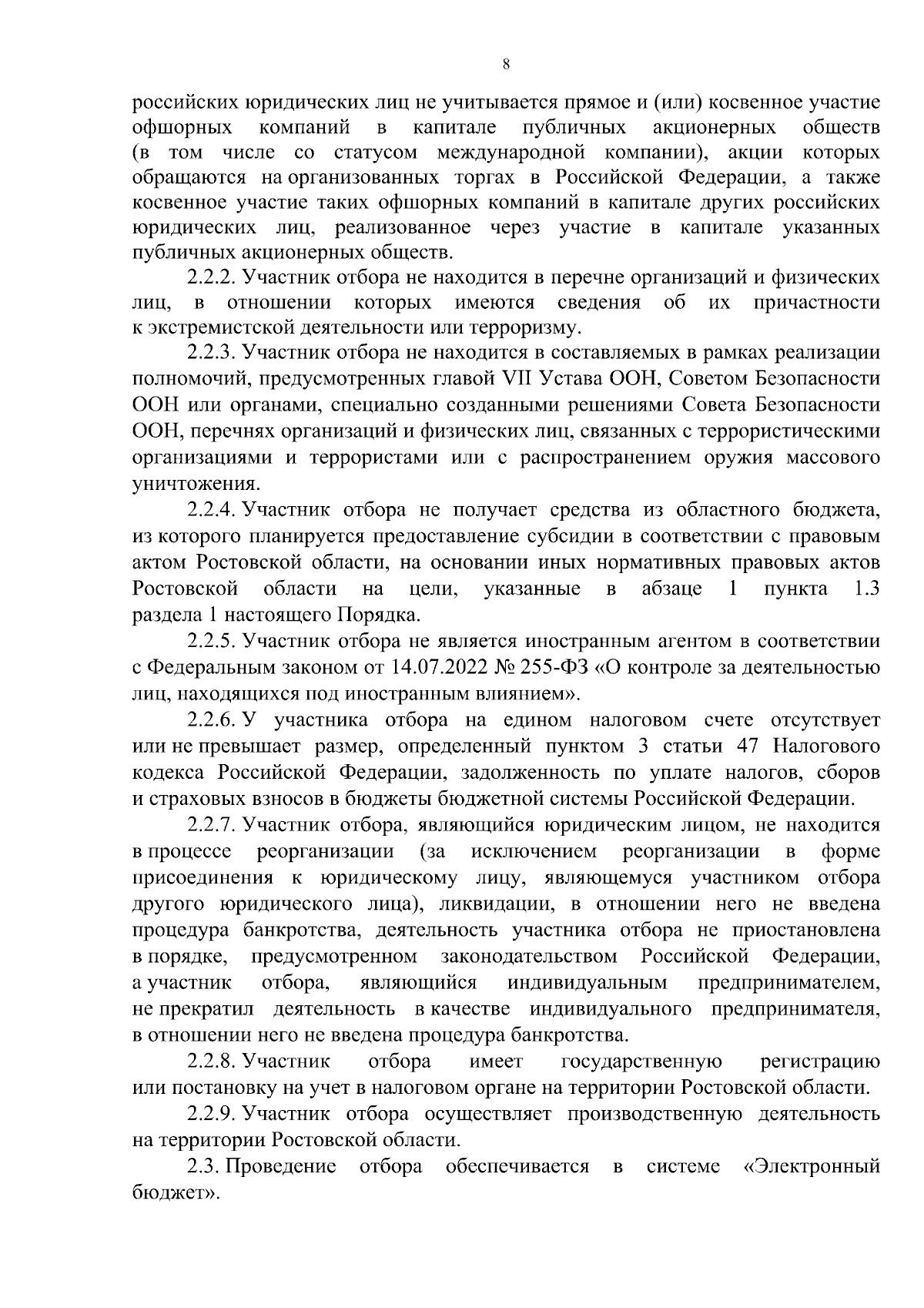 8

российских юридических лиц не учитывается прямое и (или) косвенное участие офшорных компаний в капитале публичных акционерных обществ (в том числе со статусом международной компании), акции которых обращаются на организованных торгах в Российской Федерации, а также косвенное участие таких офшорных компаний в капитале других российских юридических лиц, реализованное через участие в капитале указанных публичных акционерных обществ.

2.2.2. Участник отбора не находится в перечне организаций и физических лиц, в отношении которых имеются сведения об их причастности к экстремистской деятельности или терроризму.

2.2.3. Участник отбора не находится в составляемых в рамках реализации полномочий, предусмотренных главой VII Устава ООН, Советом Безопасности ООН или органами, специально созданными решениями Совета Безопасности ООН, перечнях организаций и физических лиц, связанных с террористическими организациями и террористами или с распространением оружия массового уничтожения.

2.2.4. Участник отбора не получает средства из областного бюджета, из которого планируется предоставление субсидии в соответствии с правовым актом Ростовской области, на основании иных нормативных правовых актов Ростовской области на цели, указанные в абзаце 1 пункта 1.3 раздела 1 настоящего Порядка.

2.2.5. Участник отбора не является иностранным агентом в соответствии с Федеральным законом от 14.07.2022 № 255-ФЗ «О контроле за деятельностью лиц, находящихся под иностранным влиянием».

2.2.6. У участника отбора на едином налоговом счете отсутствует или не превышает размер, определенный пунктом 3 статьи 47 Налогового кодекса Российской Федерации, задолженность по уплате налогов, сборов и страховых взносов в бюджеты бюджетной системы Российской Федерации.

2.2.7. Участник отбора, являющийся юридическим лицом, не находится в процессе реорганизации (за исключением реорганизации в форме присоединения к юридическому лицу, являющемуся участником отбора другого юридического лица), ликвидации, в отношении него не введена процедура банкротства, деятельность участника отбора не приостановлена в порядке, предусмотренном законодательством Российской Федерации, а участник отбора, являющийся индивидуальным предпринимателем, не прекратил деятельность в качестве индивидуального предпринимателя, в отношении него не введена процедура банкротства.

2.2.8. Участник отбора имеет государственную регистрацию или постановку на учет в налоговом органе на территории Ростовской области.

2.2.9. Участник отбора осуществляет производственную деятельность на территории Ростовской области.

2.3. Проведение отбора обеспечивается в системе «Электронный бюджет».